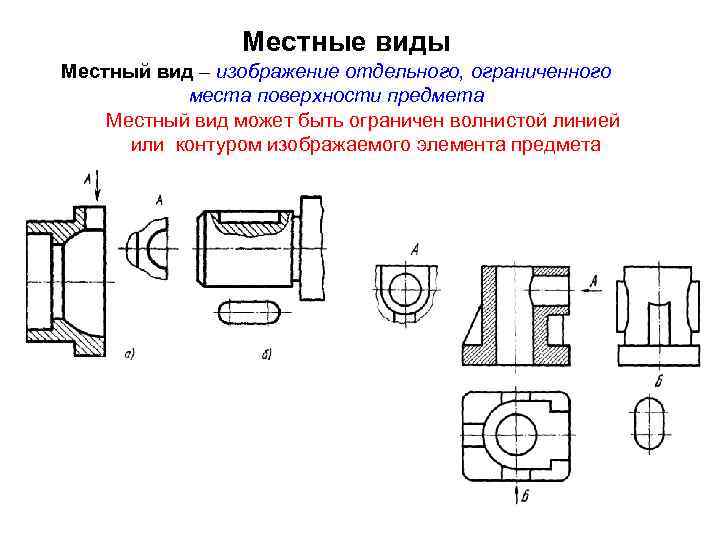 Местные виды

Местный вид – изображение отдельного, ограниченного места поверхности предмета

Местный вид может быть ограничен волнистой линией или контуром изображаемого элемента предмета

А

А

а)

б)

А

А

Б

Б